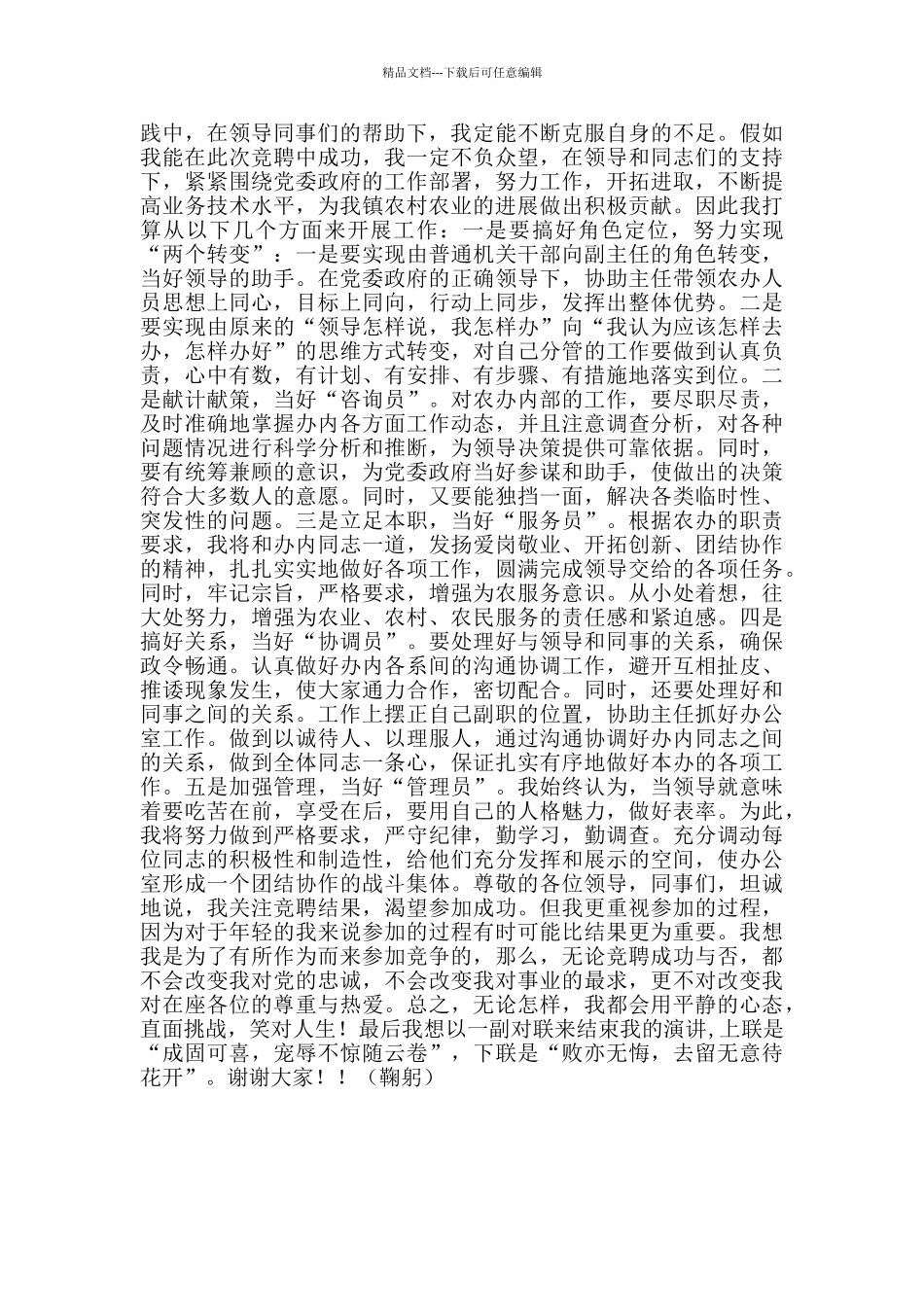 精品文档---下载后可任意编辑

践中，在领导同事们的帮助下，我定能不断克服自身的不足。假如我能在此次竞聘中成功，我一定不负众望，在领导和同志们的支持下，紧紧围绕党委政府的工作部署，努力工作，开拓进取，不断提高业务技术水平，为我镇农村农业的进展做出积极贡献。因此我打算从以下几个方面来开展工作：一是要搞好角色定位，努力实现“两个转变”：一是要实现由普通机关干部向副主任的角色转变，当好领导的助手。在党委政府的正确领导下，协助主任带领农办人员思想上同心，目标上同向，行动上同步，发挥出整体优势。二是要实现由原来的“领导怎样说，我怎样办”向“我认为应该怎样去办，怎样办好”的思维方式转变，对自己分管的工作要做到认真负责，心中有数，有计划、有安排、有步骤、有措施地落实到位。二是献计献策，当好“咨询员”。对农办内部的工作，要尽职尽责，及时准确地掌握办内各方面工作动态，并且注意调查分析，对各种问题情况进行科学分析和推断，为领导决策提供可靠依据。同时，要有统筹兼顾的意识，为党委政府当好参谋和助手，使做出的决策符合大多数人的意愿。同时，又要能独挡一面，解决各类临时性、突发性的问题。三是立足本职，当好“服务员”。根据农办的职责要求，我将和办内同志一道，发扬爱岗敬业、开拓创新、团结协作的精神，扎扎实实地做好各项工作，圆满完成领导交给的各项任务。同时，牢记宗旨，严格要求，增强为农服务意识。从小处着想，往大处努力，增强为农业、农村、农民服务的责任感和紧迫感。四是搞好关系，当好“协调员”。要处理好与领导和同事的关系，确保政令畅通。认真做好办内各系间的沟通协调工作，避开互相扯皮、推诿现象发生，使大家通力合作，密切配合。同时，还要处理好和同事之间的关系。工作上摆正自己副职的位置，协助主任抓好办公室工作。做到以诚待人、以理服人，通过沟通协调好办内同志之间的关系，做到全体同志一条心，保证扎实有序地做好本办的各项工作。五是加强管理，当好“管理员”。我始终认为，当领导就意味着要吃苦在前，享受在后，要用自己的人格魅力，做好表率。为此，我将努力做到严格要求，严守纪律，勤学习，勤调查。充分调动每位同志的积极性和制造性，给他们充分发挥和展示的空间，使办公室形成一个团结协作的战斗集体。尊敬的各位领导，同事们，坦诚地说，我关注竞聘结果，渴望参加成功。但我更重视参加的过程，因为对于年轻的我来说参加的过程有时可能比结果更为重要。我想我是为了有所作为而来参加竞争的，那么，无论竞聘成功与否，都不会改变我对党的忠诚，不会改变我对事业的最求，更不对改变我对在座各位的尊重与热爱。总之，无论怎样，我都会用平静的心态，直面挑战，笑对人生！最后我想以一副对联来结束我的演讲，上联是“成固可喜，宠辱不惊随云卷”，下联是“败亦无悔，去留无意待花开”。谢谢大家！！（鞠躬）